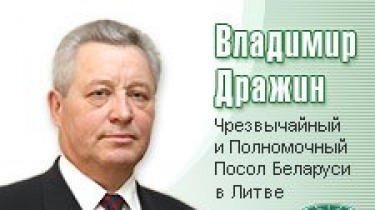 Владимир Дражин

Чрезвычайный и Полномочный Посол Беларуси в Литве